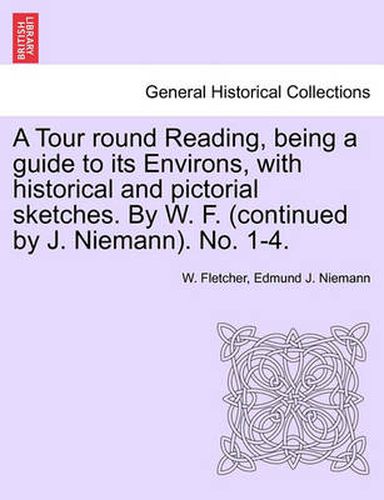 BRITISH LIBRARY

General Historical Collections

A Tour round Reading, being a guide to its Environs, with historical and pictorial sketches. By W. F. (continued by J. Niemann). No. 1-4.

W. Fletcher, Edmund J. Niemann